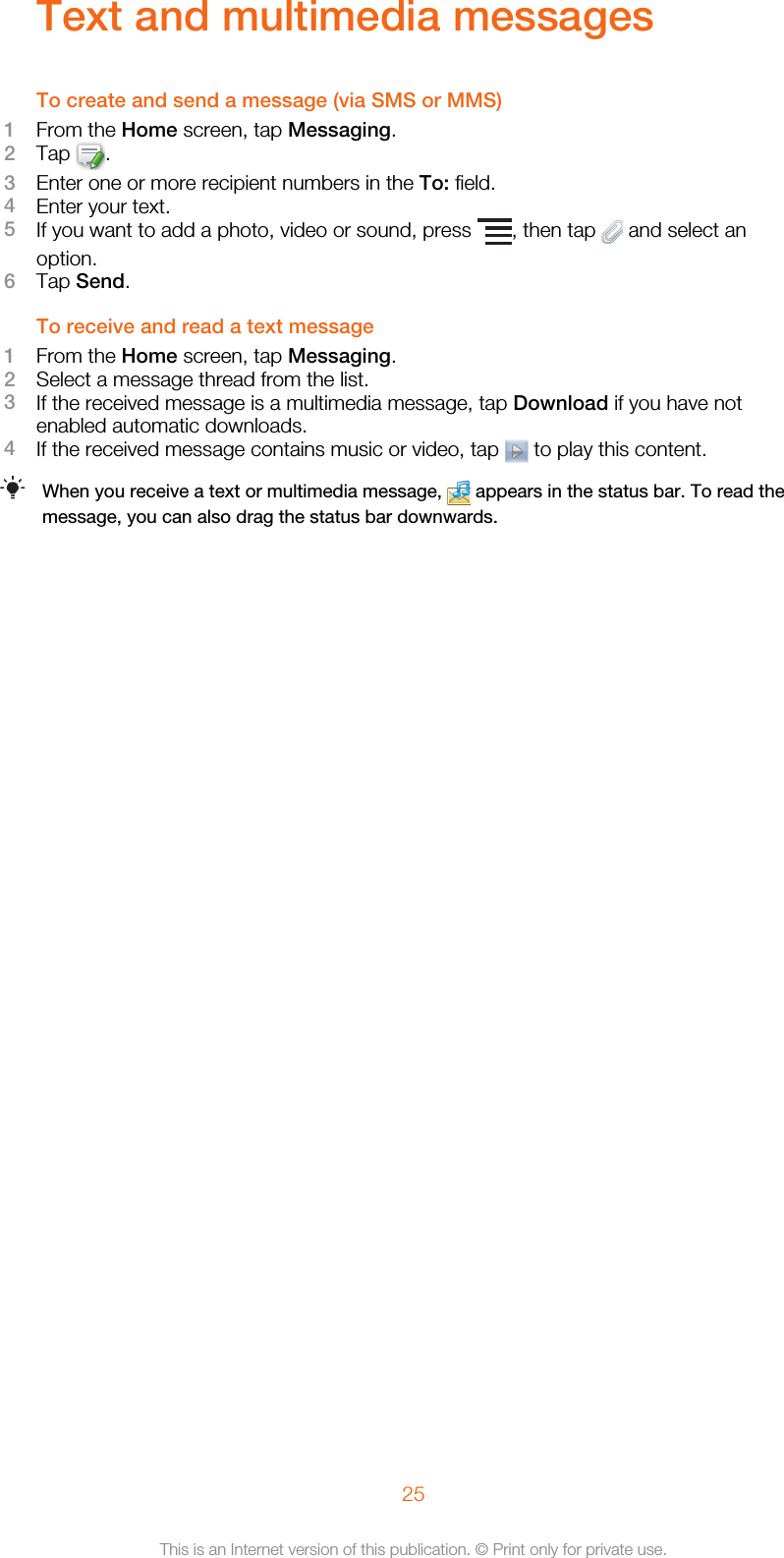 Text and multimedia messages

To create and send a message (via SMS or MMS)

1 From the Home screen, tap Messaging.
2 Tap .
3 Enter one or more recipient numbers in the To: field.
4 Enter your text.
5 If you want to add a photo, video or sound, press , then tap and select an option.
6 Tap Send.

To receive and read a text message

1 From the Home screen, tap Messaging.
2 Select a message thread from the list.
3 If the received message is a multimedia message, tap Download if you have not enabled automatic downloads.
4 If the received message contains music or video, tap to play this content.

When you receive a text or multimedia message, appears in the status bar. To read the message, you can also drag the status bar downwards.

25

This is an Internet version of this publication. © Print only for private use.